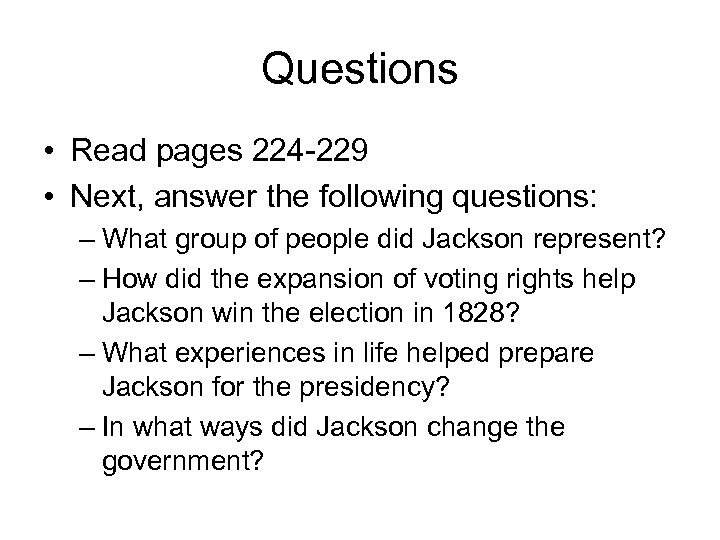 Questions

• Read pages 224-229
• Next, answer the following questions:
– What group of people did Jackson represent?
– How did the expansion of voting rights help Jackson win the election in 1828?
– What experiences in life helped prepare Jackson for the presidency?
– In what ways did Jackson change the government?